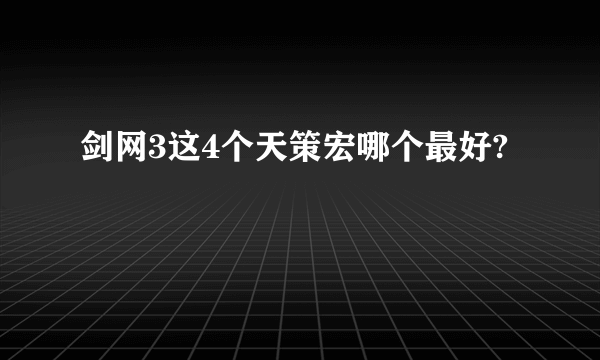 剑网3这4个天策宏哪个最好?